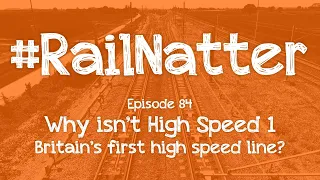 #RailNatter

Episode 84

Why isn't High Speed 1 Britain's first high speed line?